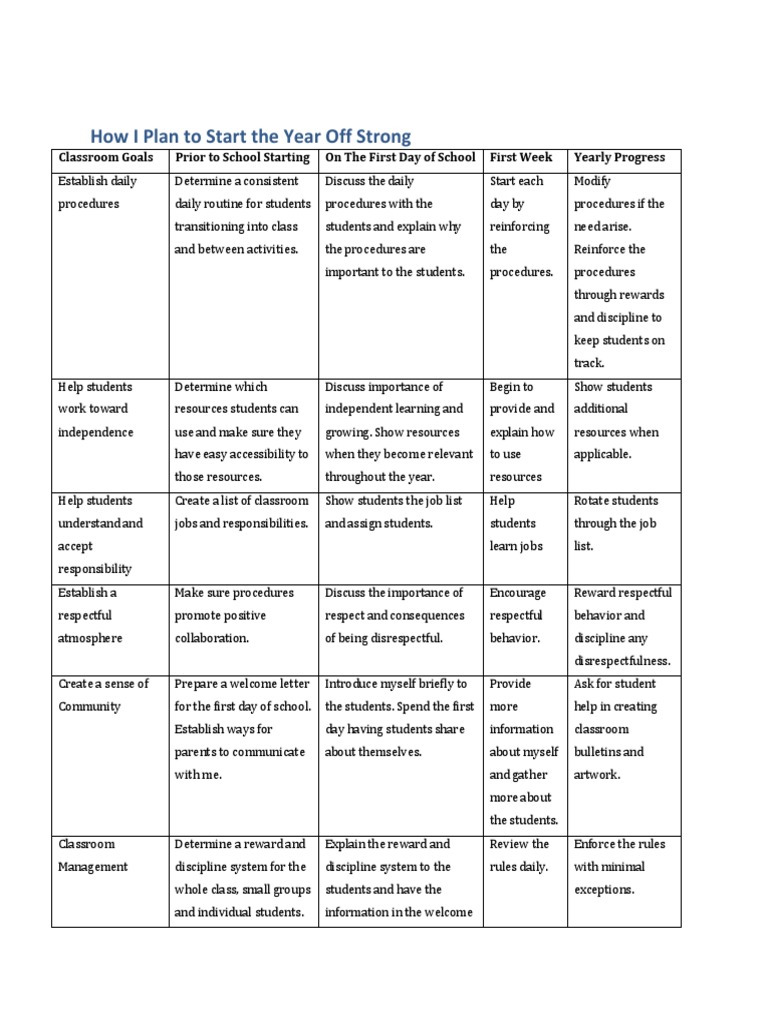 How I Plan to Start the Year Off Strong

| Classroom Goals | Prior to School Starting | On The First Day of School | First Week | Yearly Progress |
|---|---|---|---|---|
| Establish daily procedures | Determine a consistent daily routine for students transitioning into class and between activities. | Discuss the daily procedures with the students and explain why the procedures are important to the students. | Start each day by reinforcing the procedures. | Modify procedures if the need arise. Reinforce the procedures through rewards and discipline to keep students on track. |
| Help students work toward independence | Determine which resources students can use and make sure they have easy accessibility to those resources. | Discuss importance of independent learning and growing. Show resources when they become relevant throughout the year. | Begin to provide and explain how to use resources | Show students additional resources when applicable. |
| Help students understand and accept responsibility | Create a list of classroom jobs and responsibilities. | Show students the job list and assign students. | Help students learn jobs | Rotate students through the job list. |
| Establish a respectful atmosphere | Make sure procedures promote positive collaboration. | Discuss the importance of respect and consequences of being disrespectful. | Encourage respectful behavior. | Reward respectful behavior and discipline any disrespectfulness. |
| Create a sense of Community | Prepare a welcome letter for the first day of school. Establish ways for parents to communicate with me. | Introduce myself briefly to the students. Spend the first day having students share about themselves. | Provide more information about myself and gather more about the students. | Ask for student help in creating classroom bulletins and artwork. |
| Classroom Management | Determine a reward and discipline system for the whole class, small groups and individual students. | Explain the reward and discipline system to the students and have the information in the welcome | Review the rules daily. | Enforce the rules with minimal exceptions. |